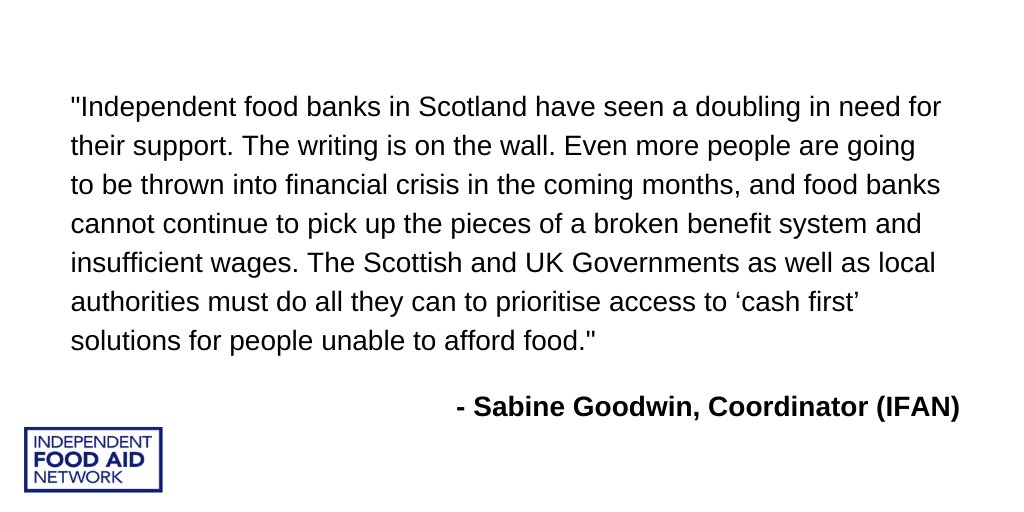 "Independent food banks in Scotland have seen a doubling in need for their support. The writing is on the wall. Even more people are going to be thrown into financial crisis in the coming months, and food banks cannot continue to pick up the pieces of a broken benefit system and insufficient wages. The Scottish and UK Governments as well as local authorities must do all they can to prioritise access to ‘cash first’ solutions for people unable to afford food."

- Sabine Goodwin, Coordinator (IFAN)

INDEPENDENT
FOOD AID
NETWORK